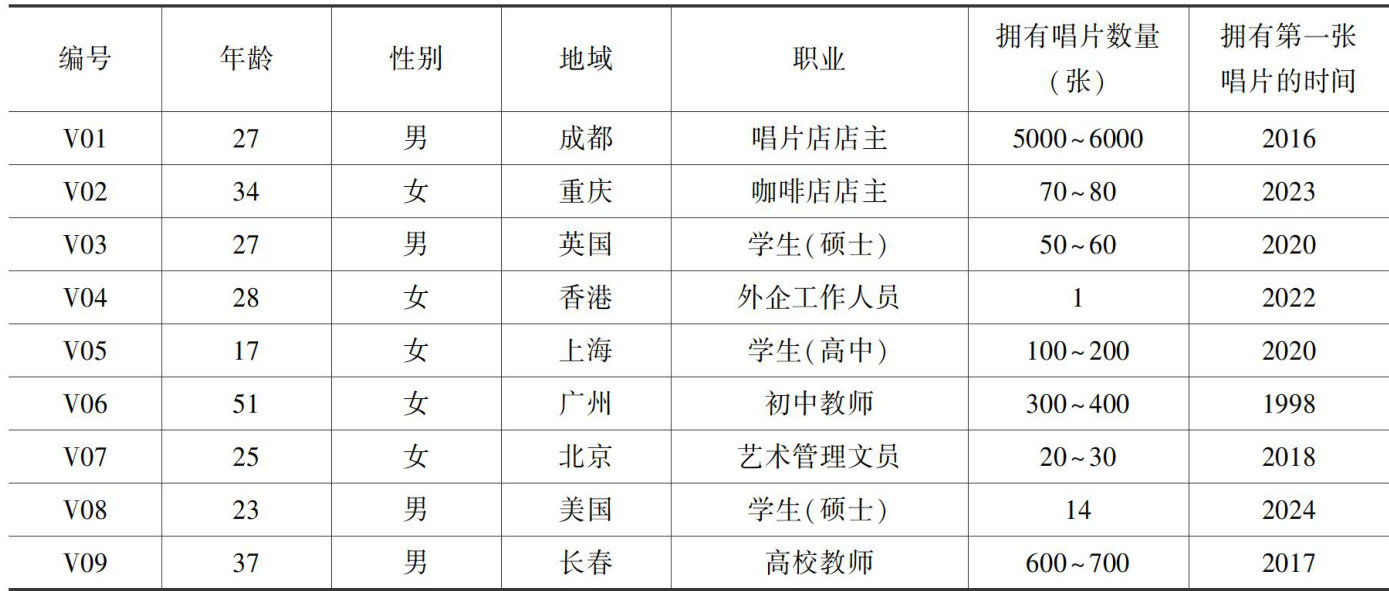 | 编号 | 年龄 | 性别 | 地域 | 职业 | 拥有唱片数量（张） | 拥有第一张唱片的时间 |
|---|---|---|---|---|---|---|
| V01 | 27 | 男 | 成都 | 唱片店店主 | 5000~6000 | 2016 |
| V02 | 34 | 女 | 重庆 | 咖啡店店主 | 70~80 | 2023 |
| V03 | 27 | 男 | 英国 | 学生(硕士) | 50~60 | 2020 |
| V04 | 28 | 女 | 香港 | 外企工作人员 | 1 | 2022 |
| V05 | 17 | 女 | 上海 | 学生(高中) | 100~200 | 2020 |
| V06 | 51 | 女 | 广州 | 初中教师 | 300~400 | 1998 |
| V07 | 25 | 女 | 北京 | 艺术管理文员 | 20~30 | 2018 |
| V08 | 23 | 男 | 美国 | 学生(硕士) | 14 | 2024 |
| V09 | 37 | 男 | 长春 | 高校教师 | 600~700 | 2017 |